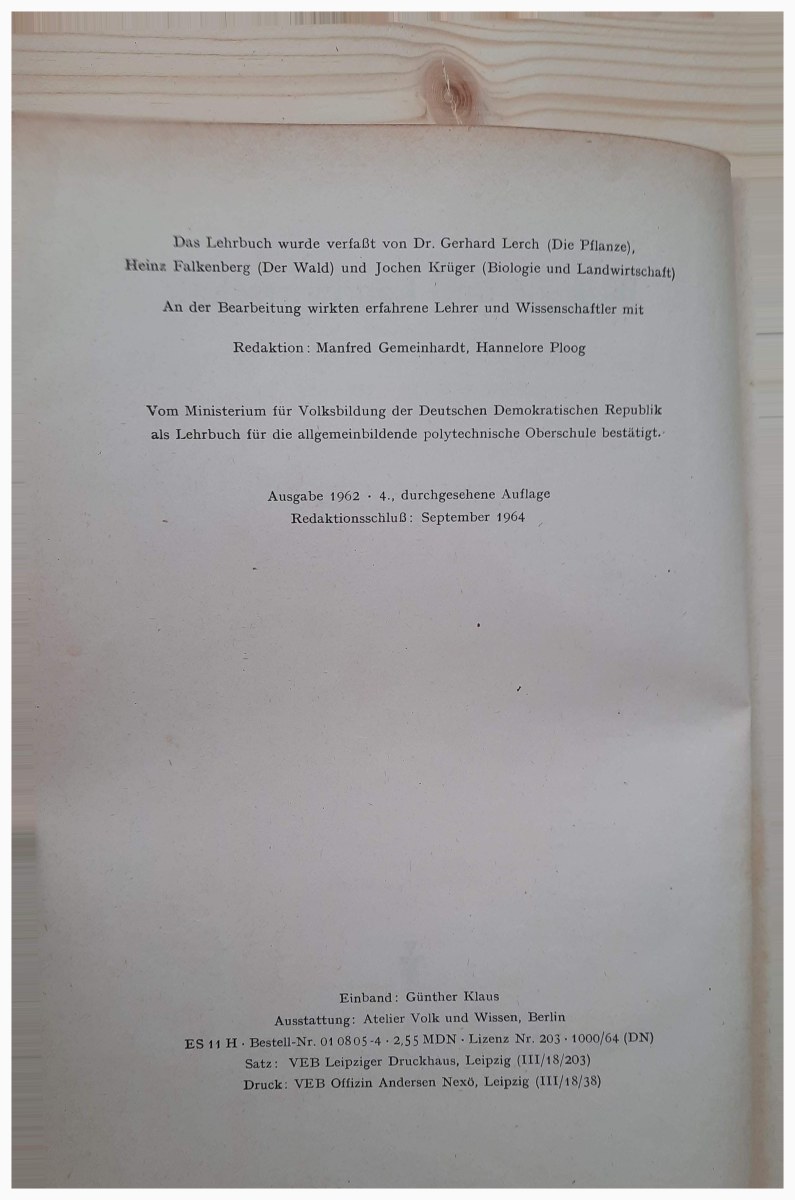 Das Lehrbuch wurde verfaßt von Dr. Gerhard Lerch (Die Pflanze), Heinz Falkenberg (Der Wald) und Jochen Krüger (Biologie und Landwirtschaft)

An der Bearbeitung wirkten erfahrene Lehrer und Wissenschaftler mit

Redaktion: Manfred Gemeinhardt, Hannelore Ploog

Vom Ministerium für Volksbildung der Deutschen Demokratischen Republik als Lehrbuch für die allgemeinbildende polytechnische Oberschule bestätigt.

Ausgabe 1962 · 4., durchgesehene Auflage
Redaktionsschluß: September 1964

Einband: Günther Klaus
Ausstattung: Atelier Volk und Wissen, Berlin
ES 11 H · Bestell-Nr. 01 08 05-4 · 2,55 MDN · Lizenz Nr. 203 · 1000/64 (DN)
Satz: VEB Leipziger Druckhaus, Leipzig (III/18/203)
Druck: VEB Offizin Andersen Nexö, Leipzig (III/18/38)